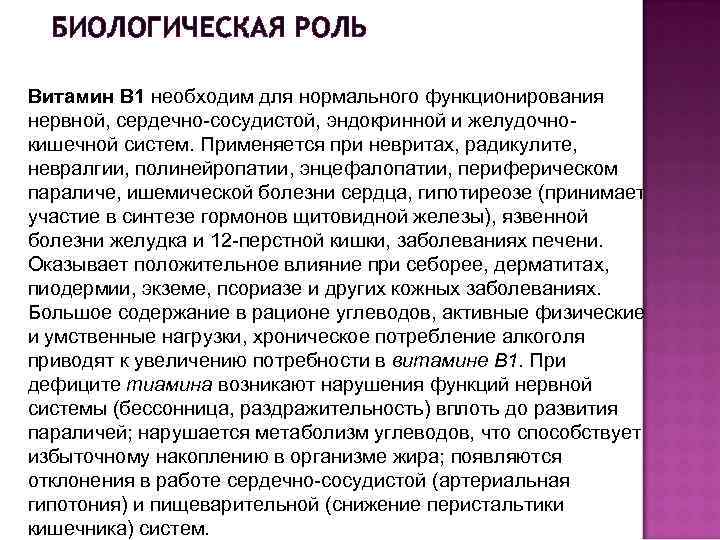 БИОЛОГИЧЕСКАЯ РОЛЬ

Витамин В1 необходим для нормального функционирования нервной, сердечно-сосудистой, эндокринной и желудочно-кишечной систем. Применяется при невритах, радикулите, невралгии, полинейропатии, энцефалопатии, периферическом параличе, ишемической болезни сердца, гипотиреозе (принимает участие в синтезе гормонов щитовидной железы), язвенной болезни желудка и 12-перстной кишки, заболеваниях печени. Оказывает положительное влияние при себорее, дерматитах, пиодермии, экземе, псориазе и других кожных заболеваниях. Большое содержание в рационе углеводов, активные физические и умственные нагрузки, хроническое потребление алкоголя приводят к увеличению потребности в витамине В1. При дефиците тиамина возникают нарушения функций нервной системы (бессонница, раздражительность) вплоть до развития параличей; нарушается метаболизм углеводов, что способствует избыточному накоплению в организме жира; появляются отклонения в работе сердечно-сосудистой (артериальная гипотония) и пищеварительной (снижение перистальтики кишечника) систем.